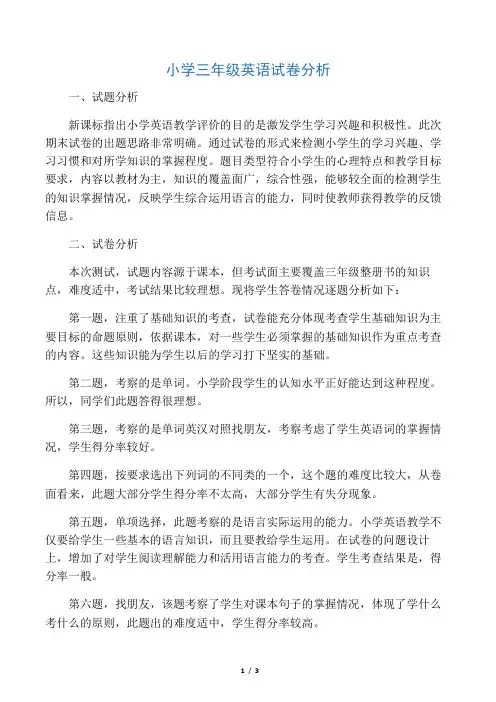 小学三年级英语试卷分析

一、试题分析

新课标指出小学英语教学评价的目的是激发学生学习兴趣和积极性。此次期末试卷的出题思路非常明确。通过试卷的形式来检测小学生的学习兴趣、学习习惯和对所学知识的掌握程度。题目类型符合小学生的心理特点和教学目标要求，内容以教材为主，知识的覆盖面广，综合性强，能够较全面的检测学生的知识掌握情况，反映学生综合运用语言的能力，同时使教师获得教学的反馈信息。

二、试卷分析

本次测试，试题内容源于课本，但考试面主要覆盖三年级整册书的知识点，难度适中，考试结果比较理想。现将学生答卷情况逐题分析如下：

第一题，注重了基础知识的考查，试卷能充分体现考查学生基础知识为主要目标的命题原则，依据课本，对一些学生必须掌握的基础知识作为重点考查的内容。这些知识能为学生以后的学习打下坚实的基础。

第二题，考察的是单词。小学阶段学生的认知水平正好能达到这种程度。所以，同学们此题答得很理想。

第三题，考察的是单词英汉对照找朋友，考察考虑了学生英语词的掌握情况，学生得分率较好。

第四题，按要求选出下列词的不同类的一个，这个题的难度比较大，从卷面看来，此题大部分学生得分率不太高，大部分学生有失分现象。

第五题，单项选择，此题考察的是语言实际运用的能力。小学英语教学不仅要给学生一些基本的语言知识，而且要教给学生运用。在试卷的问题设计上，增加了对学生阅读理解能力和活用语言能力的考查。学生考查结果是，得分率一般。

第六题，找朋友，该题考察了学生对课本句子的掌握情况，体现了学什么考什么的原则，此题出的难度适中，学生得分率较高。

1 / 3